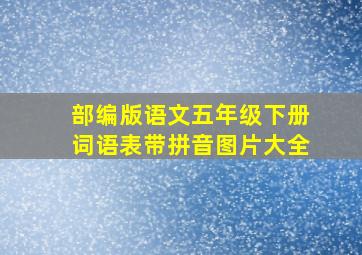 部编版语文五年级下册
词语表带拼音图片大全